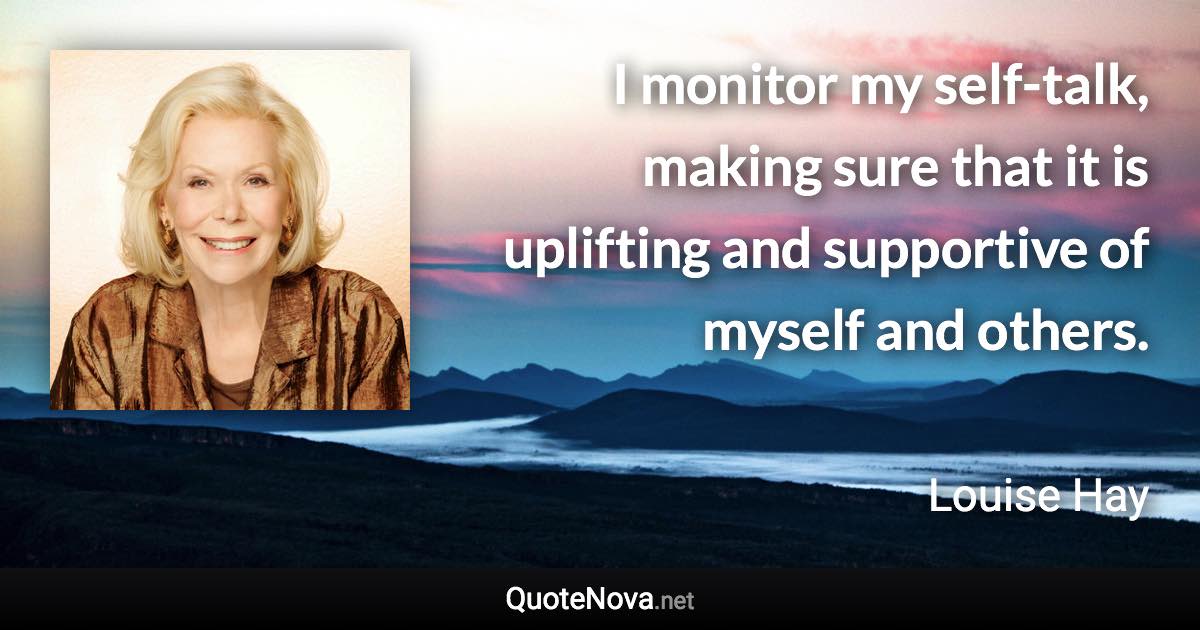 I monitor my self-talk, making sure that it is uplifting and supportive of myself and others.

Louise Hay

QuoteNova.net